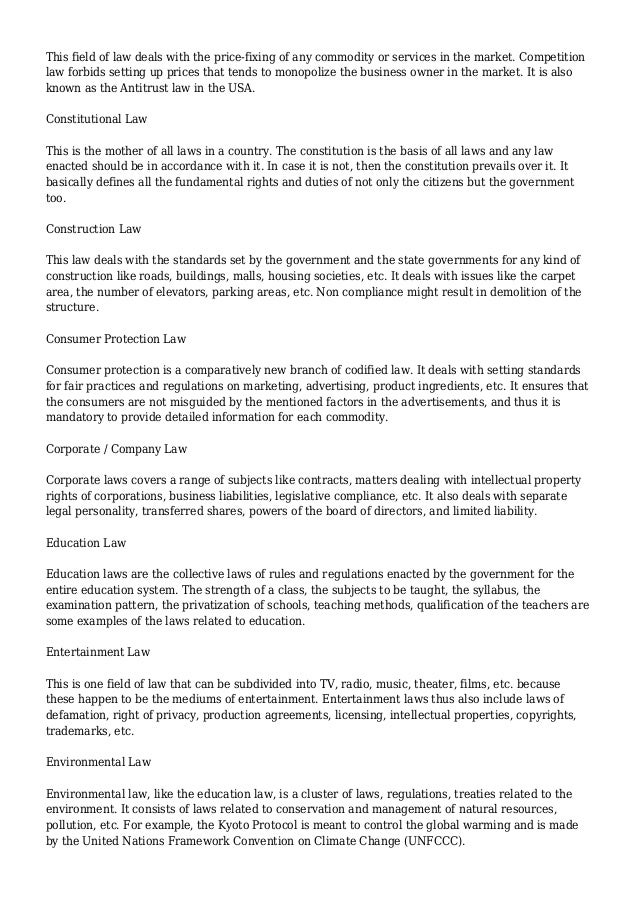 This field of law deals with the price-fixing of any commodity or services in the market. Competition law forbids setting up prices that tends to monopolize the business owner in the market. It is also known as the Antitrust law in the USA.

Constitutional Law

This is the mother of all laws in a country. The constitution is the basis of all laws and any law enacted should be in accordance with it. In case it is not, then the constitution prevails over it. It basically defines all the fundamental rights and duties of not only the citizens but the government too.

Construction Law

This law deals with the standards set by the government and the state governments for any kind of construction like roads, buildings, malls, housing societies, etc. It deals with issues like the carpet area, the number of elevators, parking areas, etc. Non compliance might result in demolition of the structure.

Consumer Protection Law

Consumer protection is a comparatively new branch of codified law. It deals with setting standards for fair practices and regulations on marketing, advertising, product ingredients, etc. It ensures that the consumers are not misguided by the mentioned factors in the advertisements, and thus it is mandatory to provide detailed information for each commodity.

Corporate / Company Law

Corporate laws covers a range of subjects like contracts, matters dealing with intellectual property rights of corporations, business liabilities, legislative compliance, etc. It also deals with separate legal personality, transferred shares, powers of the board of directors, and limited liability.

Education Law

Education laws are the collective laws of rules and regulations enacted by the government for the entire education system. The strength of a class, the subjects to be taught, the syllabus, the examination pattern, the privatization of schools, teaching methods, qualification of the teachers are some examples of the laws related to education.

Entertainment Law

This is one field of law that can be subdivided into TV, radio, music, theater, films, etc. because these happen to be the mediums of entertainment. Entertainment laws thus also include laws of defamation, right of privacy, production agreements, licensing, intellectual properties, copyrights, trademarks, etc.

Environmental Law

Environmental law, like the education law, is a cluster of laws, regulations, treaties related to the environment. It consists of laws related to conservation and management of natural resources, pollution, etc. For example, the Kyoto Protocol is meant to control the global warming and is made by the United Nations Framework Convention on Climate Change (UNFCCC).